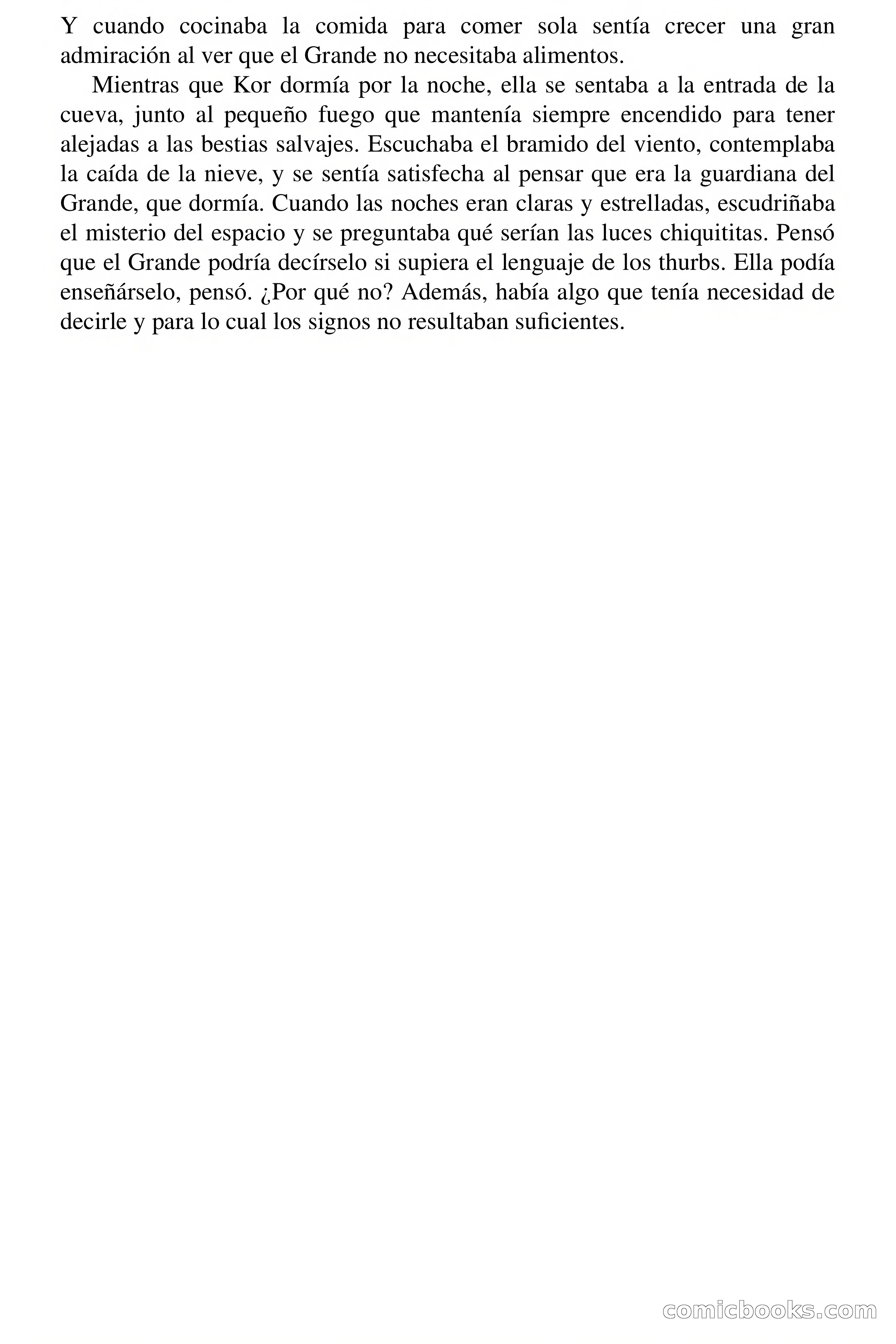 Y cuando cocinaba la comida para comer sola sentía crecer una gran admiración al ver que el Grande no necesitaba alimentos.

Mientras que Kor dormía por la noche, ella se sentaba a la entrada de la cueva, junto al pequeño fuego que mantenía siempre encendido para tener alejadas a las bestias salvajes. Escuchaba el bramido del viento, contemplaba la caída de la nieve, y se sentía satisfecha al pensar que era la guardiana del Grande, que dormía. Cuando las noches eran claras y estrelladas, escudriñaba el misterio del espacio y se preguntaba qué serían las luces chiquititas. Pensó que el Grande podría decírselo si supiera el lenguaje de los thurbs. Ella podía enseñárselo, pensó. ¿Por qué no? Además, había algo que tenía necesidad de decirle y para lo cual los signos no resultaban suficientes.

comicbooks.com